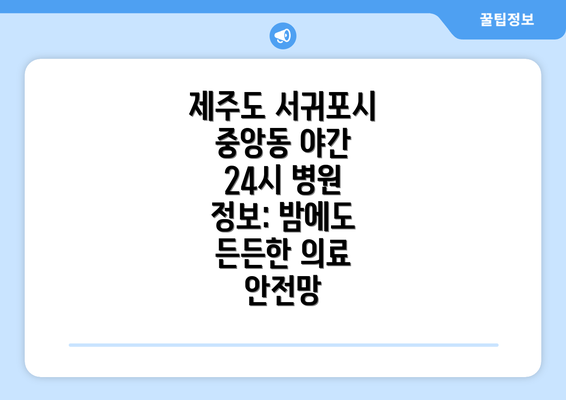 꿀팁정보

제주도 서귀포시 중앙동 야간 24시 병원 정보: 밤에도 든든한 의료 안전망